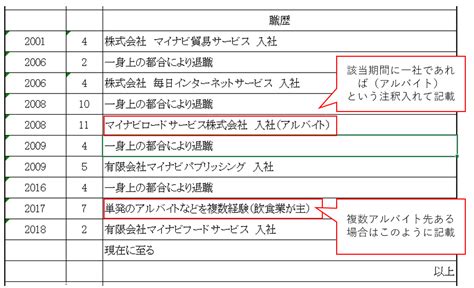 |  |  | 職歴 |
|---|---|---|
| 2001 | 4 | 株式会社　マイナビ貿易サービス　入社 |
| 2006 | 2 | 一身上の都合により退職 |
| 2006 | 4 | 株式会社　毎日インターネットサービス　入社 |
| 2008 | 10 | 一身上の都合により退職 |
| 2008 | 11 | マイナビロードサービス株式会社　入社（アルバイト） |
| 2009 | 4 | 一身上の都合により退職 |
| 2009 | 5 | 有限会社マイナビパブリッシング　入社 |
| 2016 | 4 | 一身上の都合により退職 |
| 2017 | 7 | 単発のアルバイトなどを複数経験（飲食業が主） |
| 2018 | 2 | 有限会社マイナビフードサービス　入社 |
|  |  | 現在に至る |
|  |  | 以上 |

該当期間に一社であれば（アルバイト）という注釈入れて記載

複数アルバイト先ある場合はこのように記載